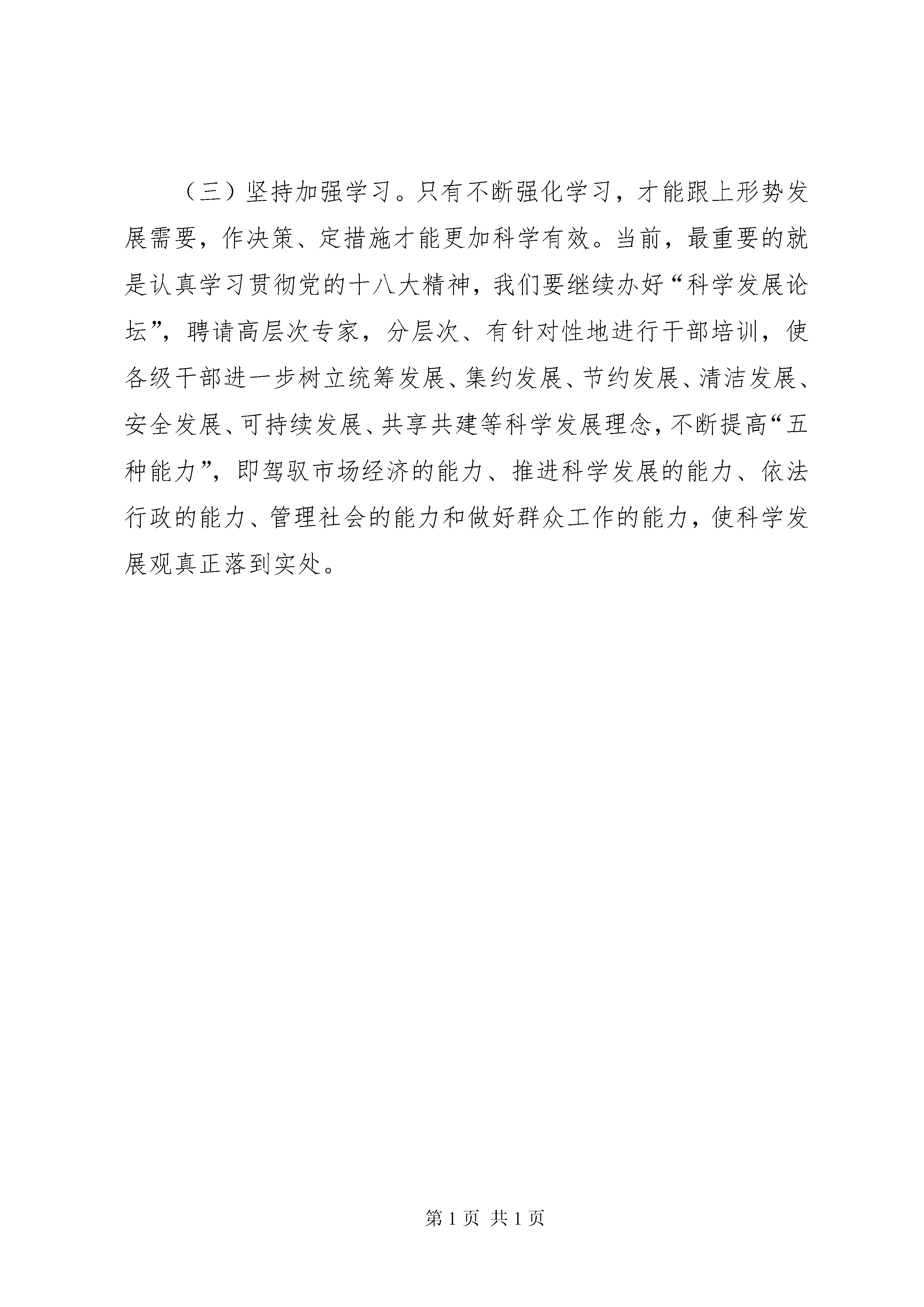 （三）坚持加强学习。只有不断强化学习，才能跟上形势发展需要，作决策、定措施才能更加科学有效。当前，最重要的就是认真学习贯彻党的十八大精神，我们要继续办好“科学发展论坛”，聘请高层次专家，分层次、有针对性地进行干部培训，使各级干部进一步树立统筹发展、集约发展、节约发展、清洁发展、安全发展、可持续发展、共享共建等科学发展理念，不断提高“五种能力”，即驾驭市场经济的能力、推进科学发展的能力、依法行政的能力、管理社会的能力和做好群众工作的能力，使科学发展观真正落到实处。

第 1 页 共 1 页